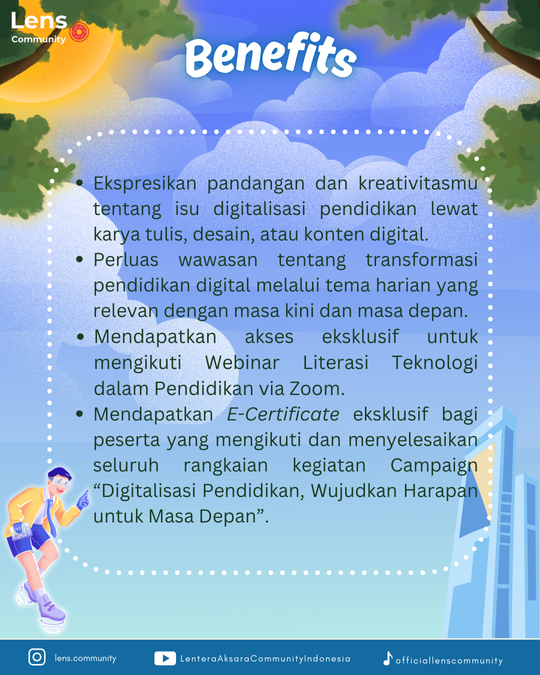 Lens Community

Benefits

• Ekspresikan pandangan dan kreativitasmu tentang isu digitalisasi pendidikan lewat karya tulis, desain, atau konten digital.
• Perluas wawasan tentang transformasi pendidikan digital melalui tema harian yang relevan dengan masa kini dan masa depan.
• Mendapatkan akses eksklusif untuk mengikuti Webinar Literasi Teknologi dalam Pendidikan via Zoom.
• Mendapatkan E-Certificate eksklusif bagi peserta yang mengikuti dan menyelesaikan seluruh rangkaian kegiatan Campaign "Digitalisasi Pendidikan, Wujudkan Harapan untuk Masa Depan".

lens.community LenteraAksaraCommunityIndonesia officiallenscommunity